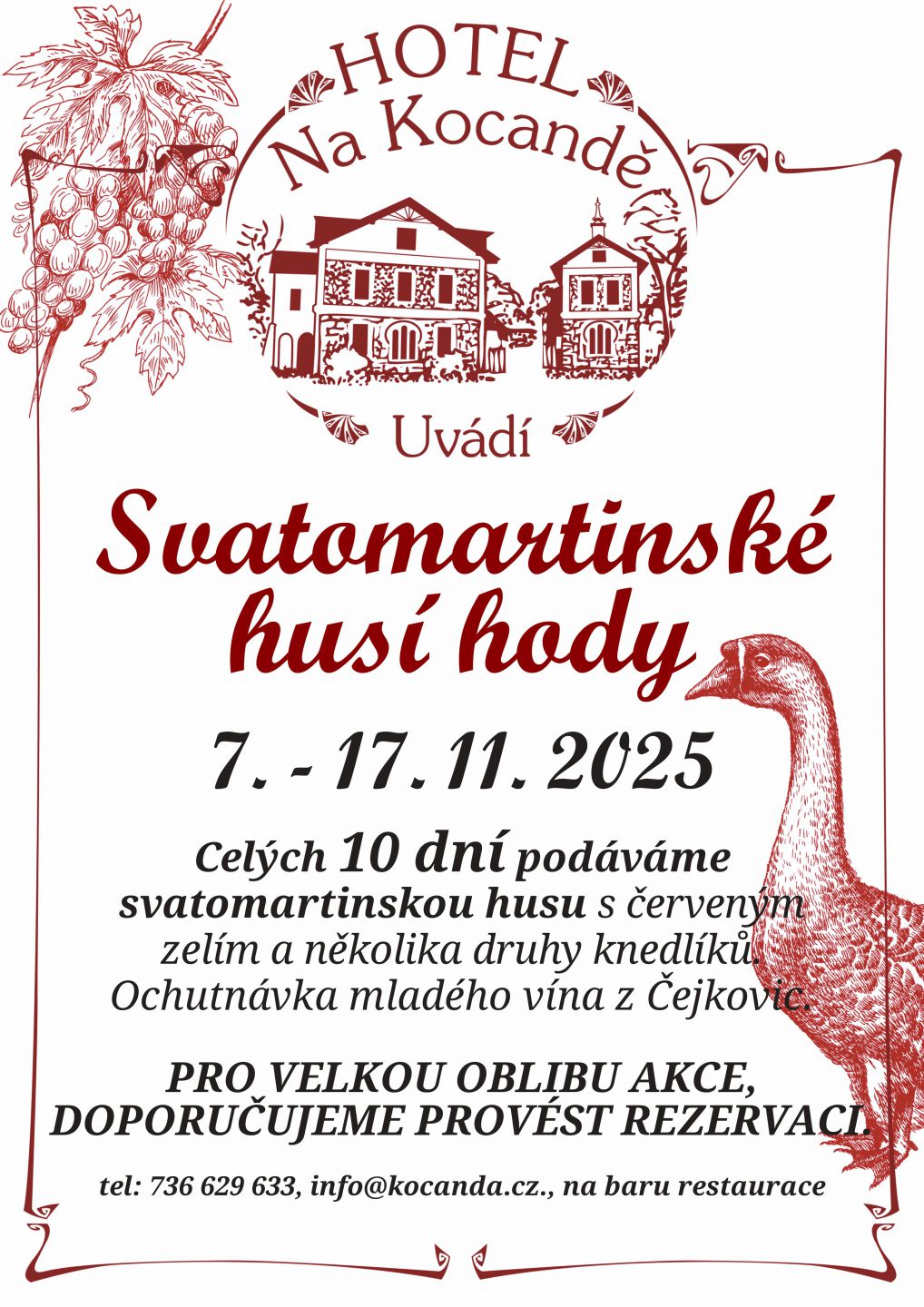 HOTEL
Na Kocandě

Uvádí

Svatomartinské husí hody

7. - 17. 11. 2025

Celých 10 dní podáváme svatomartinskou husu s červeným zelím a několika druhy knedlíků. Ochutnávka mladého vína z Čejkovic.

PRO VELKOU OBLIBU AKCE, DOPORUČUJEME PROVÉST REZERVACI.

tel: 736 629 633, info@kocanda.cz., na baru restaurace